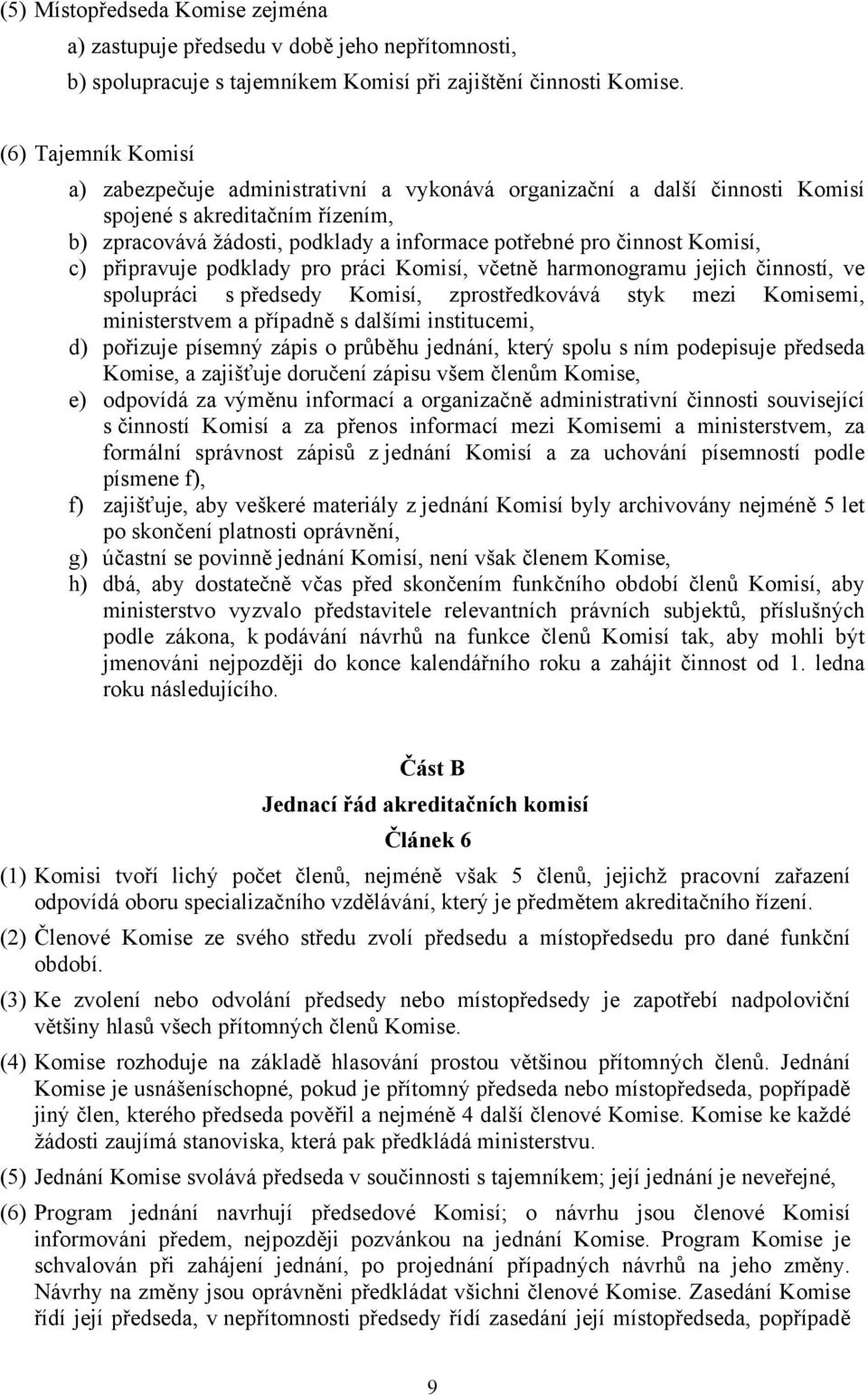 (5) Místopředseda Komise zejména

a) zastupuje předsedu v době jeho nepřítomnosti,

b) spolupracuje s tajemníkem Komisí při zajištění činnosti Komise.

(6) Tajemník Komisí

a) zabezpečuje administrativní a vykonává organizační a další činnosti Komisí spojené s akreditačním řízením,

b) zpracovává žádosti, podklady a informace potřebné pro činnost Komisí,

c) připravuje podklady pro práci Komisí, včetně harmonogramu jejich činností, ve spolupráci s předsedy Komisí, zprostředkovává styk mezi Komisemi, ministerstvem a případně s dalšími institucemi,

d) pořizuje písemný zápis o průběhu jednání, který spolu s ním podepisuje předseda Komise, a zajišťuje doručení zápisu všem členům Komise,

e) odpovídá za výměnu informací a organizačně administrativní činnosti související s činností Komisí a za přenos informací mezi Komisemi a ministerstvem, za formální správnost zápisů z jednání Komisí a za uchování písemností podle písmene f),

f) zajišťuje, aby veškeré materiály z jednání Komisí byly archivovány nejméně 5 let po skončení platnosti oprávnění,

g) účastní se povinně jednání Komisí, není však členem Komise,

h) dbá, aby dostatečně včas před skončením funkčního období členů Komisí, aby ministerstvo vyzvalo představitele relevantních právních subjektů, příslušných podle zákona, k podávání návrhů na funkce členů Komisí tak, aby mohli být jmenováni nejpozději do konce kalendářního roku a zahájit činnost od 1. ledna roku následujícího.

Část B

Jednací řád akreditačních komisí

Článek 6

(1) Komisi tvoří lichý počet členů, nejméně však 5 členů, jejichž pracovní zařazení odpovídá oboru specializačního vzdělávání, který je předmětem akreditačního řízení.

(2) Členové Komise ze svého středu zvolí předsedu a místopředsedu pro dané funkční období.

(3) Ke zvolení nebo odvolání předsedy nebo místopředsedy je zapotřebí nadpoloviční většiny hlasů všech přítomných členů Komise.

(4) Komise rozhoduje na základě hlasování prostou většinou přítomných členů. Jednání Komise je usnášeníschopné, pokud je přítomný předseda nebo místopředseda, popřípadě jiný člen, kterého předseda pověřil a nejméně 4 další členové Komise. Komise ke každé žádosti zaujímá stanoviska, která pak předkládá ministerstvu.

(5) Jednání Komise svolává předseda v součinnosti s tajemníkem; její jednání je neveřejné,

(6) Program jednání navrhují předsedové Komisí; o návrhu jsou členové Komisí informováni předem, nejpozději pozvánkou na jednání Komise. Program Komise je schvalován při zahájení jednání, po projednání případných návrhů na jeho změny. Návrhy na změny jsou oprávněni předkládat všichni členové Komise. Zasedání Komise řídí její předseda, v nepřítomnosti předsedy řídí zasedání její místopředseda, popřípadě

9